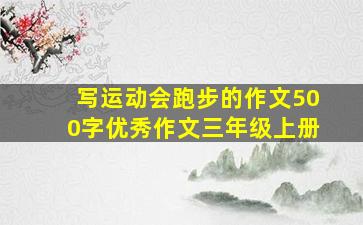 写运动会跑步的作文500字优秀作文三年级上册